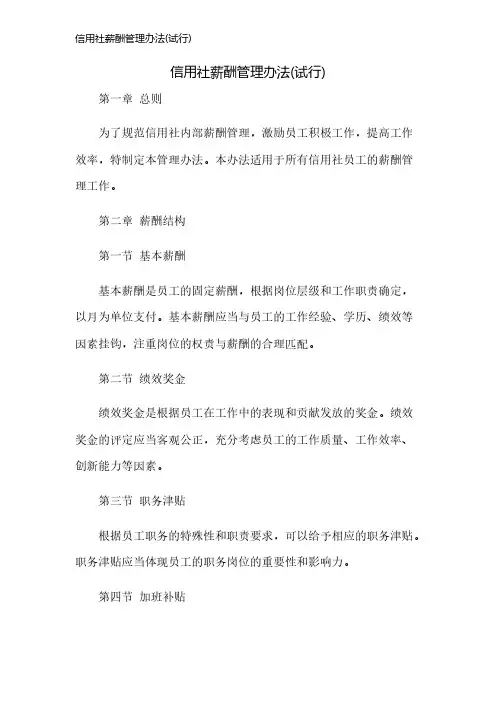 信用社薪酬管理办法(试行)

信用社薪酬管理办法(试行)

第一章 总则

为了规范信用社内部薪酬管理，激励员工积极工作，提高工作效率，特制定本管理办法。本办法适用于所有信用社员工的薪酬管理工作。

第二章 薪酬结构

第一节 基本薪酬

基本薪酬是员工的固定薪酬，根据岗位层级和工作职责确定，以月为单位支付。基本薪酬应当与员工的工作经验、学历、绩效等因素挂钩，注重岗位的权责与薪酬的合理匹配。

第二节 绩效奖金

绩效奖金是根据员工在工作中的表现和贡献发放的奖金。绩效奖金的评定应当客观公正，充分考虑员工的工作质量、工作效率、创新能力等因素。

第三节 职务津贴

根据员工职务的特殊性和职责要求，可以给予相应的职务津贴。职务津贴应当体现员工的职务岗位的重要性和影响力。

第四节 加班补贴